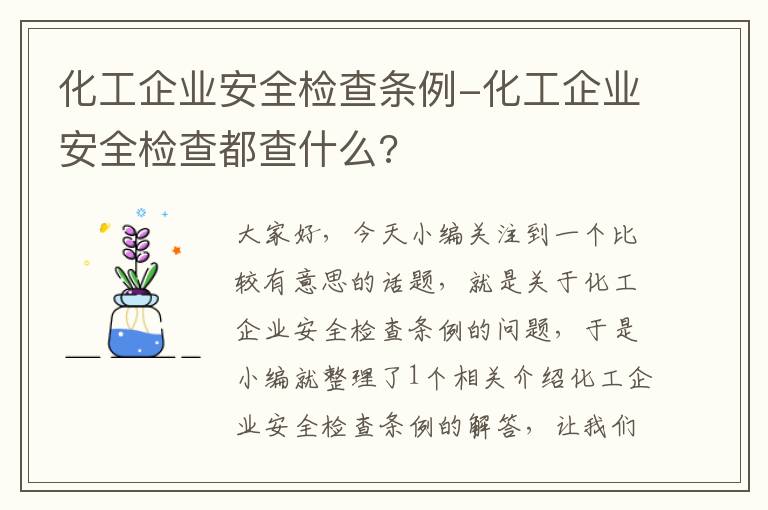 化工企业安全检查条例-化工企业安全检查都查什么?

大家好，今天小编关注到一个比较有意思的话题，就是关于化工企业安全检查条例的问题，于是小编就整理了1个相关介绍化工企业安全检查条例的解答，让我们